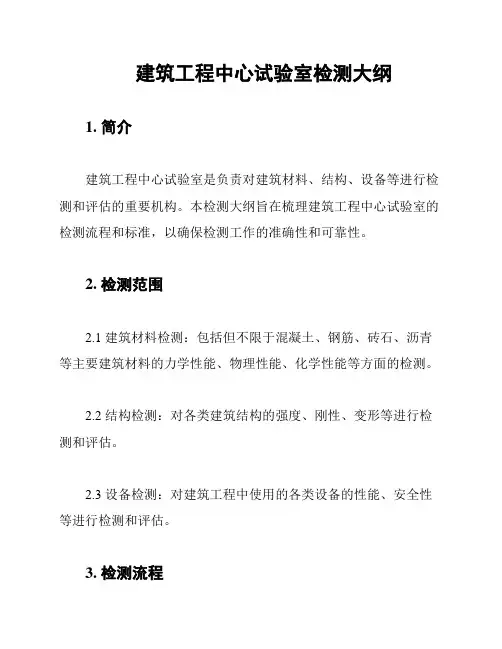 建筑工程中心试验室检测大纲

1. 简介

建筑工程中心试验室是负责对建筑材料、结构、设备等进行检测和评估的重要机构。本检测大纲旨在梳理建筑工程中心试验室的检测流程和标准，以确保检测工作的准确性和可靠性。

2. 检测范围

2.1 建筑材料检测：包括但不限于混凝土、钢筋、砖石、沥青等主要建筑材料的力学性能、物理性能、化学性能等方面的检测。

2.2 结构检测：对各类建筑结构的强度、刚性、变形等进行检测和评估。

2.3 设备检测：对建筑工程中使用的各类设备的性能、安全性等进行检测和评估。

3. 检测流程